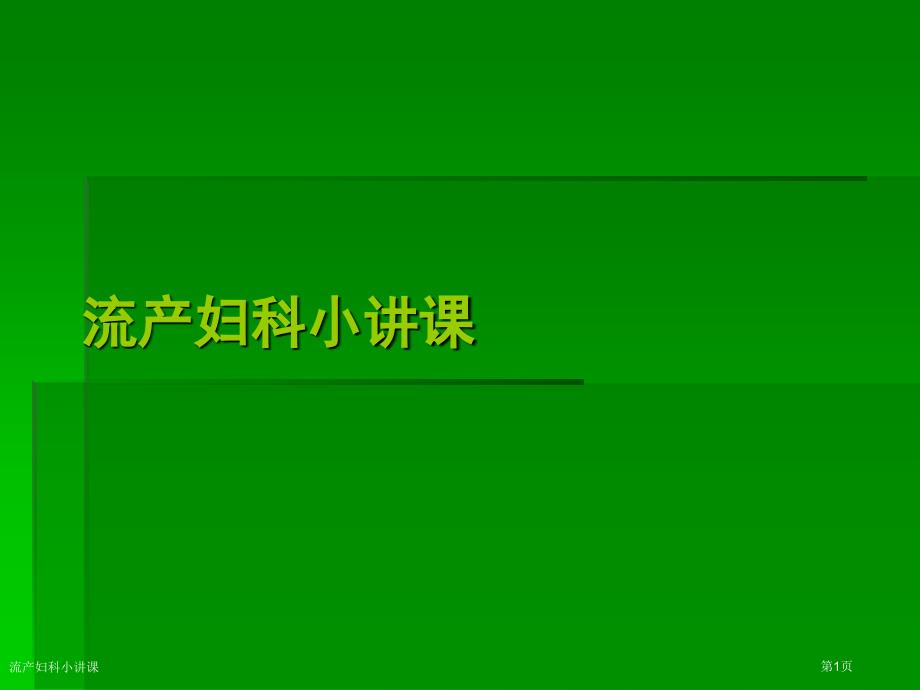 流产妇科小讲课

流产妇科小讲课

第1页